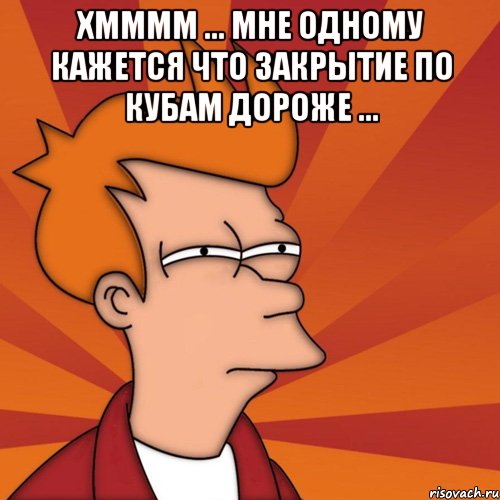 ХММММ ... МНЕ ОДНОМУ КАЖЕТСЯ ЧТО ЗАКРЫТИЕ ПО КУБАМ ДОРОЖЕ ...

risovach.ru